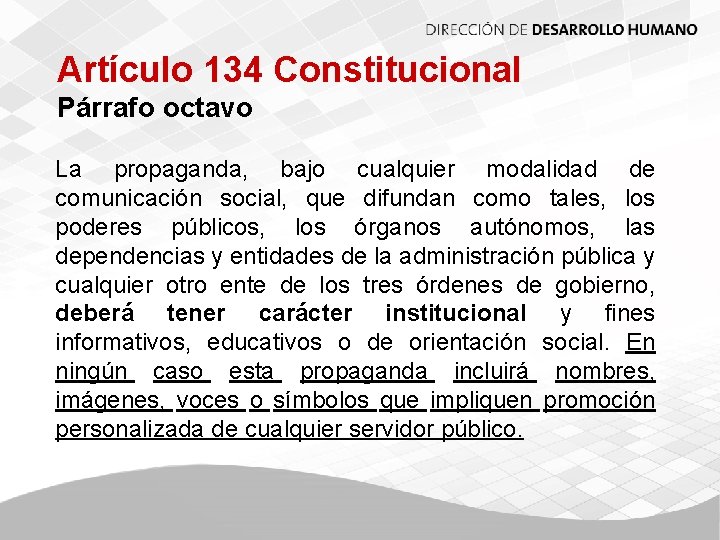 DIRECCIÓN DE DESARROLLO HUMANO

Artículo 134 Constitucional
Párrafo octavo

La propaganda, bajo cualquier modalidad de comunicación social, que difundan como tales, los poderes públicos, los órganos autónomos, las dependencias y entidades de la administración pública y cualquier otro ente de los tres órdenes de gobierno, deberá tener carácter institucional y fines informativos, educativos o de orientación social. En ningún caso esta propaganda incluirá nombres, imágenes, voces o símbolos que impliquen promoción personalizada de cualquier servidor público.